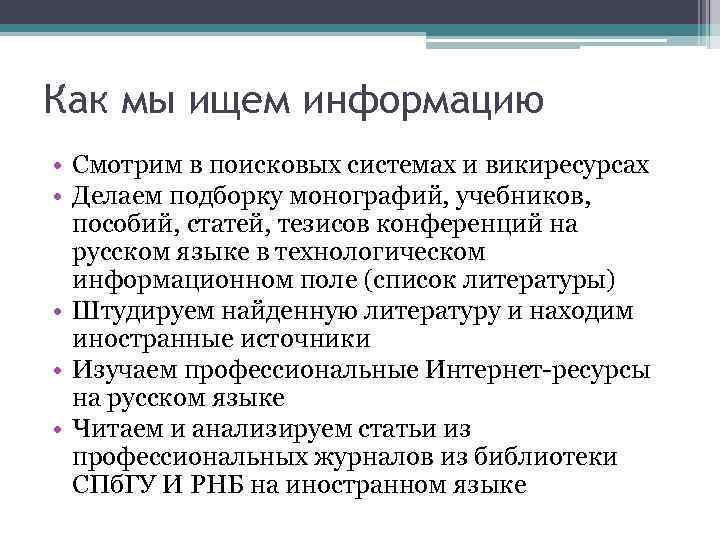 Как мы ищем информацию

• Смотрим в поисковых системах и викиресурсах
• Делаем подборку монографий, учебников, пособий, статей, тезисов конференций на русском языке в технологическом информационном поле (список литературы)
• Штудируем найденную литературу и находим иностранные источники
• Изучаем профессиональные Интернет-ресурсы на русском языке
• Читаем и анализируем статьи из профессиональных журналов из библиотеки СПбГУ И РНБ на иностранном языке